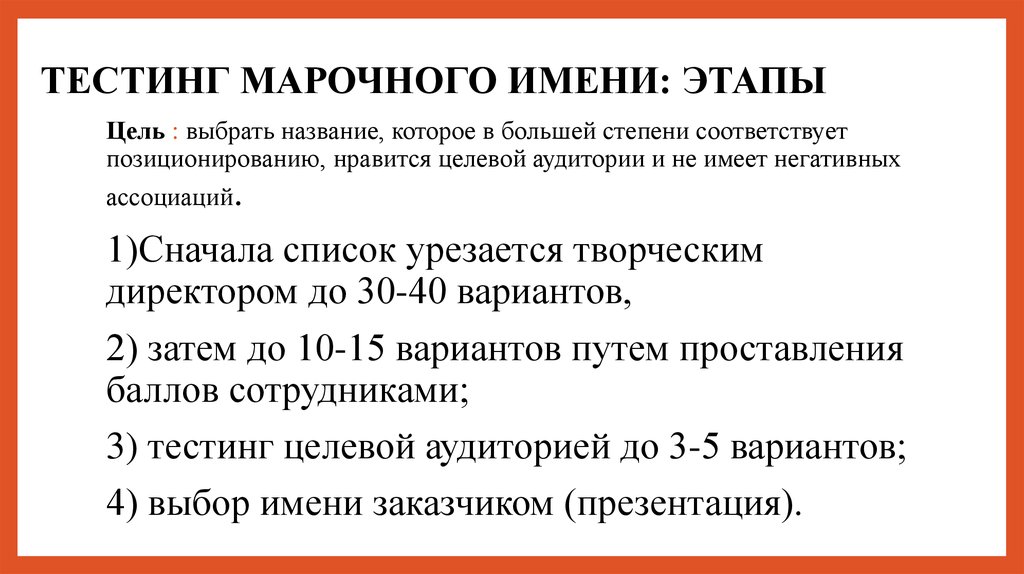 ТЕСТИНГ МАРОЧНОГО ИМЕНИ: ЭТАПЫ

Цель : выбрать название, которое в большей степени соответствует позиционированию, нравится целевой аудитории и не имеет негативных ассоциаций.

1)Сначала список урезается творческим директором до 30-40 вариантов,

2) затем до 10-15 вариантов путем проставления баллов сотрудниками;

3) тестинг целевой аудиторией до 3-5 вариантов;

4) выбор имени заказчиком (презентация).